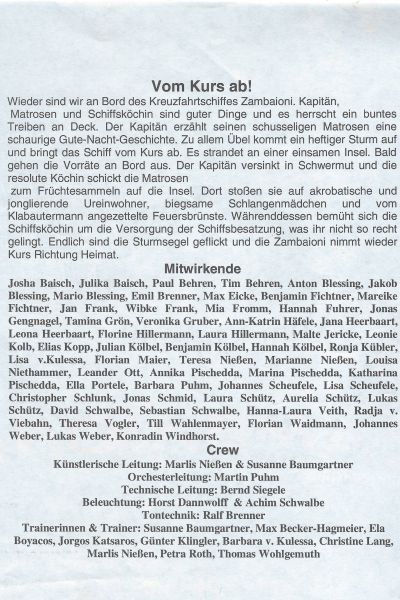 Vom Kurs ab!

Wieder sind wir an Bord des Kreuzfahrtschiffes Zambaioni. Kapitän, Matrosen und Schiffsköchin sind guter Dinge und es herrscht ein buntes Treiben an Deck. Der Kapitän erzählt seinen schusseligen Matrosen eine schaurige Gute-Nacht-Geschichte. Zu allem Übel kommt ein heftiger Sturm auf und bringt das Schiff vom Kurs ab. Es strandet an einer einsamen Insel. Bald gehen die Vorräte an Bord aus. Der Kapitän versinkt in Schwermut und die resolute Köchin schickt die Matrosen zum Früchtesammeln auf die Insel. Dort stoßen sie auf akrobatische und jonglierende Ureinwohner, biegsame Schlangenmädchen und vom Klabautermann angezettelte Feuersbrünste. Währenddessen bemüht sich die Schiffsköchin um die Versorgung der Schiffsbesatzung, was ihr nicht so recht gelingt. Endlich sind die Sturmsegel geflickt und die Zambaioni nimmt wieder Kurs Richtung Heimat.

Mitwirkende

Josha Baisch, Julika Baisch, Paul Behren, Tim Behren, Anton Blessing, Jakob Blessing, Mario Blessing, Emil Brenner, Max Eicke, Benjamin Fichtner, Mareike Fichtner, Jan Frank, Wibke Frank, Mia Fromm, Hannah Fuhrer, Jonas Gengnagel, Tamina Grön, Veronika Gruber, Ann-Katrin Häfele, Jana Heerbaart, Leona Heerbaart, Florine Hillermann, Laura Hillermann, Malte Jericke, Leonie Kolb, Elias Kopp, Julian Kölbel, Benjamin Kölbel, Hannah Kölbel, Ronja Kübler, Lisa v.Kulessa, Florian Maier, Teresa Nießen, Marianne Nießen, Louisa Niethammer, Leander Ott, Annika Pischedda, Marina Pischedda, Katharina Pischedda, Ella Portele, Barbara Puhm, Johannes Scheufele, Lisa Scheufele, Christopher Schlunk, Jonas Schmid, Laura Schütz, Aurelia Schütz, Lukas Schütz, David Schwalbe, Sebastian Schwalbe, Hanna-Laura Veith, Radja v. Viebahn, Theresa Vogler, Till Wahlenmayer, Florian Waidmann, Johannes Weber, Lukas Weber, Konradin Windhorst.

Crew

Künstlerische Leitung: Marlis Nießen & Susanne Baumgartner
Orchesterleitung: Martin Puhm
Technische Leitung: Bernd Siegele
Beleuchtung: Horst Dannwolff & Achim Schwalbe
Tontechnik: Ralf Brenner
Trainerinnen & Trainer: Susanne Baumgartner, Max Becker-Hagmeier, Ela Boyacos, Jorgos Katsaros, Günter Klingler, Barbara v. Kulessa, Christine Lang, Marlis Nießen, Petra Roth, Thomas Wohlgemuth